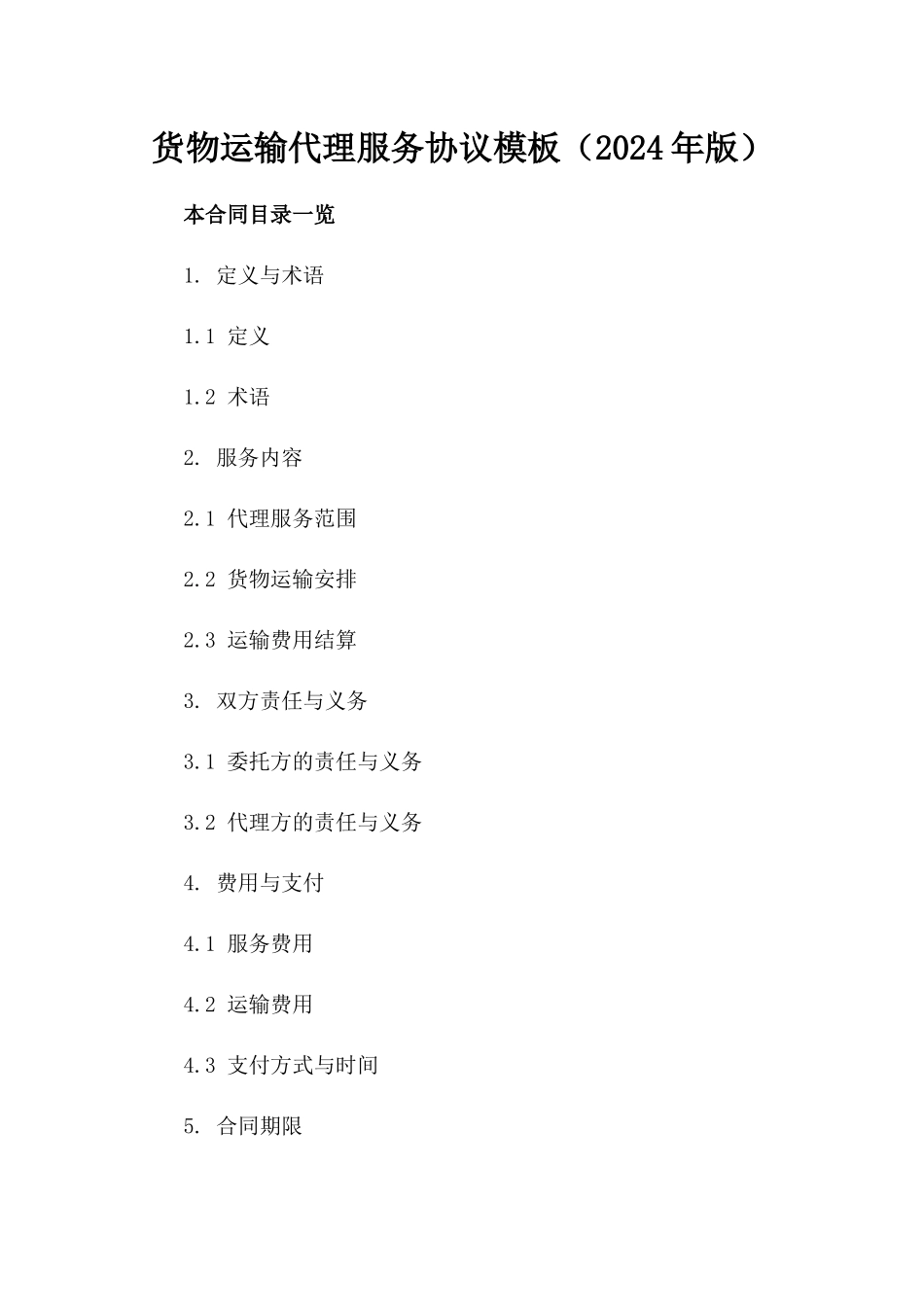 货物运输代理服务协议模板（2024年版）

本合同目录一览

1. 定义与术语

1.1 定义

1.2 术语

2. 服务内容

2.1 代理服务范围

2.2 货物运输安排

2.3 运输费用结算

3. 双方责任与义务

3.1 委托方的责任与义务

3.2 代理方的责任与义务

4. 费用与支付

4.1 服务费用

4.2 运输费用

4.3 支付方式与时间

5. 合同期限